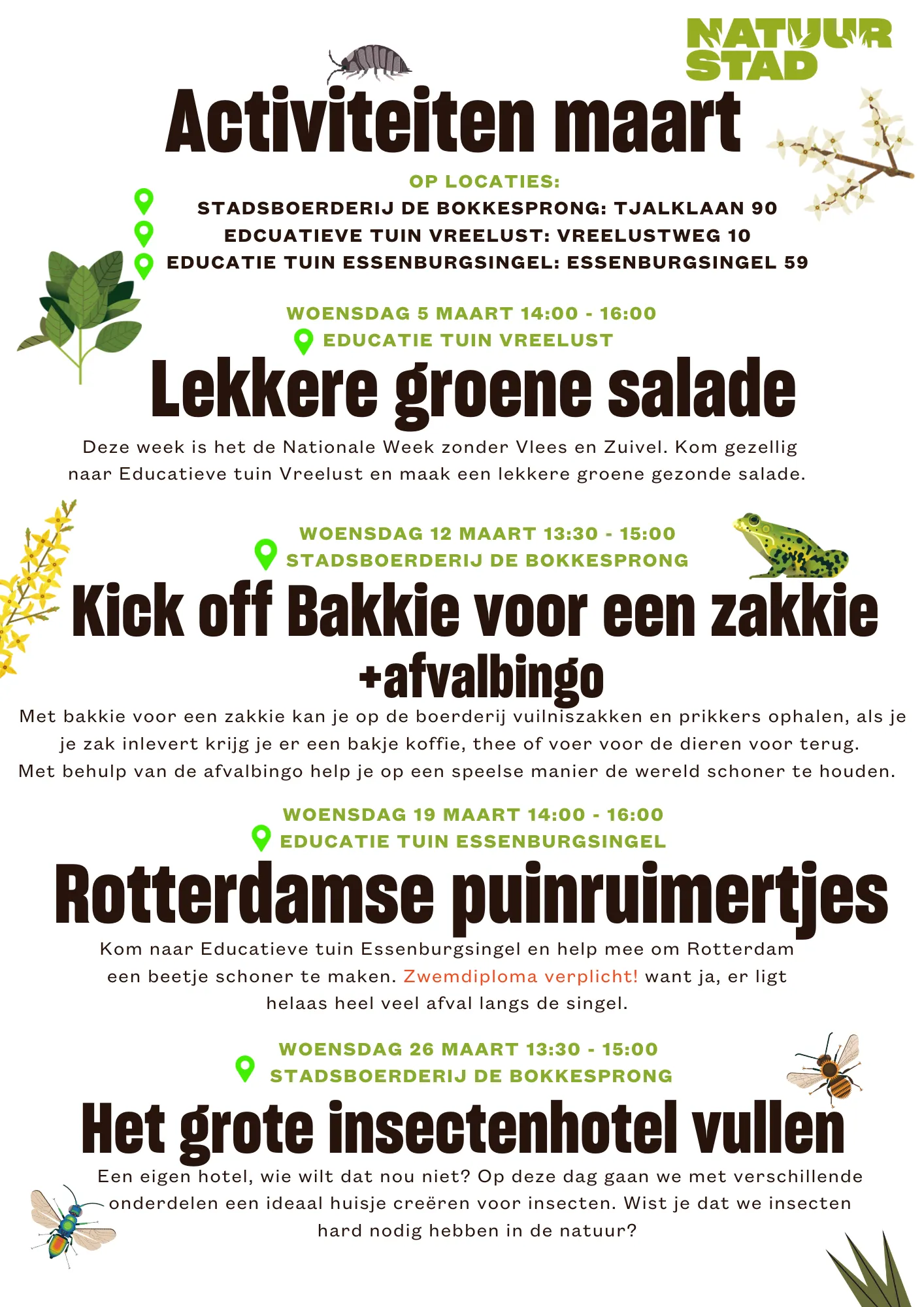 NATUUR STAD

Activiteiten maart

OP LOCATIES:
STADSBOERDERIJ DE BOKKESPRONG: TJALKLAAN 90
EDCUATIEVE TUIN VREELUST: VREELUSTWEG 10
EDUCATIE TUIN ESSENBURGSINGEL: ESSENBURGSINGEL 59

WOENSDAG 5 MAART 14:00 - 16:00
EDUCATIE TUIN VREELUST

Lekkere groene salade

Deze week is het de Nationale Week zonder Vlees en Zuivel. Kom gezellig naar Educatieve tuin Vreelust en maak een lekkere groene gezonde salade.

WOENSDAG 12 MAART 13:30 - 15:00
STADSBOERDERIJ DE BOKKESPRONG

Kick off Bakkie voor een zakkie +afvalbingo

Met bakkie voor een zakkie kan je op de boerderij vuilniszakken en prikkers ophalen, als je je zak inlevert krijg je er een bakje koffie, thee of voer voor de dieren voor terug.
Met behulp van de afvalbingo help je op een speelse manier de wereld schoner te houden.

WOENSDAG 19 MAART 14:00 - 16:00
EDUCATIE TUIN ESSENBURGSINGEL

Rotterdamse puinruimertjes

Kom naar Educatieve tuin Essenburgsingel en help mee om Rotterdam een beetje schoner te maken. Zwemdiploma verplicht! want ja, er ligt helaas heel veel afval langs de singel.

WOENSDAG 26 MAART 13:30 - 15:00
STADSBOERDERIJ DE BOKKESPRONG

Het grote insectenhotel vullen

Een eigen hotel, wie wilt dat nou niet? Op deze dag gaan we met verschillende onderdelen een ideaal huisje creëren voor insecten. Wist je dat we insecten hard nodig hebben in de natuur?